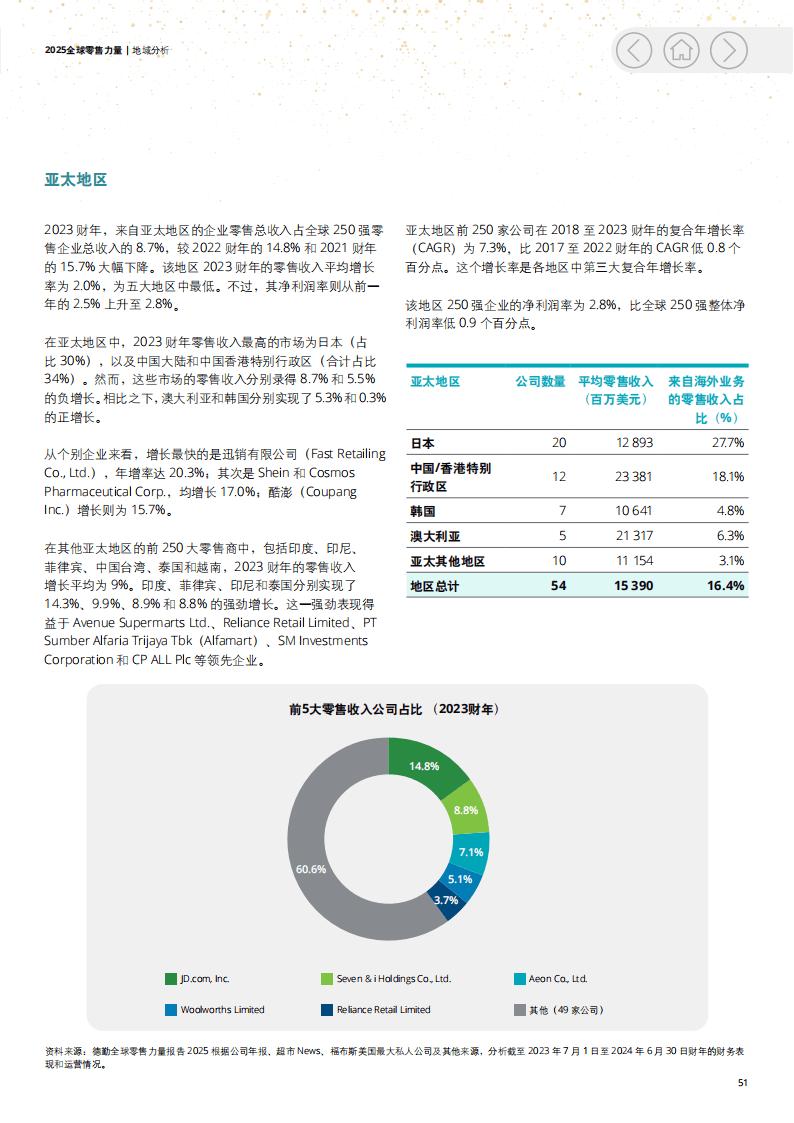 2025全球零售力量 | 地域分析

亚太地区

2023 财年，来自亚太地区的企业零售总收入占全球 250 强零售企业总收入的 8.7%，较 2022 财年的 14.8% 和 2021 财年的 15.7% 大幅下降。该地区 2023 财年的零售收入平均增长率为 2.0%，为五大地区中最低。不过，其净利润率则从前一年的 2.5% 上升至 2.8%。

在亚太地区中，2023 财年零售收入最高的市场为日本（占比 30%），以及中国大陆和中国香港特别行政区（合计占比 34%）。然而，这些市场的零售收入分别录得 8.7% 和 5.5% 的负增长。相比之下，澳大利亚和韩国分别实现了 5.3% 和 0.3% 的正增长。

从个别企业来看，增长最快的是迅销有限公司（Fast Retailing Co., Ltd.），年增率达 20.3%；其次是 Shein 和 Cosmos Pharmaceutical Corp.，均增长 17.0%；酷澎（Coupang Inc.）增长则为 15.7%。

在其他亚太地区的前 250 大零售商中，包括印度、印尼、菲律宾、中国台湾、泰国和越南，2023 财年的零售收入增长平均为 9%。印度、菲律宾、印尼和泰国分别实现了 14.3%、9.9%、8.9% 和 8.8% 的强劲增长。这一强劲表现得益于 Avenue Supermarts Ltd.、Reliance Retail Limited、PT Sumber Alfaria Trijaya Tbk（Alfamart）、SM Investments Corporation 和 CP ALL Plc 等领先企业。

亚太地区前 250 家公司在 2018 至 2023 财年的复合年增长率（CAGR）为 7.3%，比 2017 至 2022 财年的 CAGR 低 0.8 个百分点。这个增长率是各地区中第三大复合年增长率。

该地区 250 强企业的净利润率为 2.8%，比全球 250 强整体净利润率低 0.9 个百分点。

| 亚太地区 | 公司数量 | 平均零售收入（百万美元） | 来自海外业务的零售收入占比（%） |
|---|---|---|---|
| 日本 | 20 | 12 893 | 27.7% |
| 中国/香港特别行政区 | 12 | 23 381 | 18.1% |
| 韩国 | 7 | 10 641 | 4.8% |
| 澳大利亚 | 5 | 21 317 | 6.3% |
| 亚太其他地区 | 10 | 11 154 | 3.1% |
| 地区总计 | 54 | 15 390 | 16.4% |

前5大零售收入公司占比 （2023财年）

14.8%
8.8%
7.1%
5.1%
3.7%
60.6%

JD.com, Inc.
Seven & i Holdings Co., Ltd.
Aeon Co., Ltd.
Woolworths Limited
Reliance Retail Limited
其他（49 家公司）

资料来源：德勤全球零售力量报告 2025 根据公司年报、超市 News、福布斯美国最大私人公司及其他来源，分析截至 2023 年 7 月 1 日至 2024 年 6 月 30 日财年的财务表现和运营情况。

51